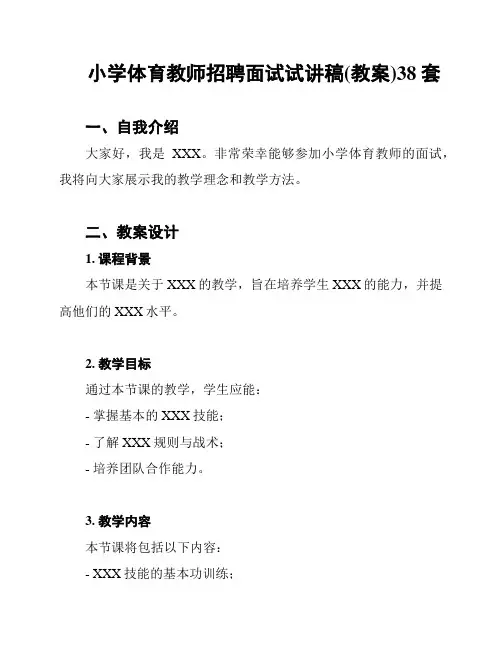 小学体育教师招聘面试试讲稿(教案)38 套

一、自我介绍

大家好，我是 XXX。非常荣幸能够参加小学体育教师的面试，我将向大家展示我的教学理念和教学方法。

二、教案设计

1. 课程背景

本节课是关于 XXX 的教学，旨在培养学生 XXX 的能力，并提高他们的 XXX 水平。

2. 教学目标

通过本节课的教学，学生应能：

- 掌握基本的 XXX 技能；

- 了解 XXX 规则与战术；

- 培养团队合作能力。

3. 教学内容

本节课将包括以下内容：

- XXX 技能的基本功训练；